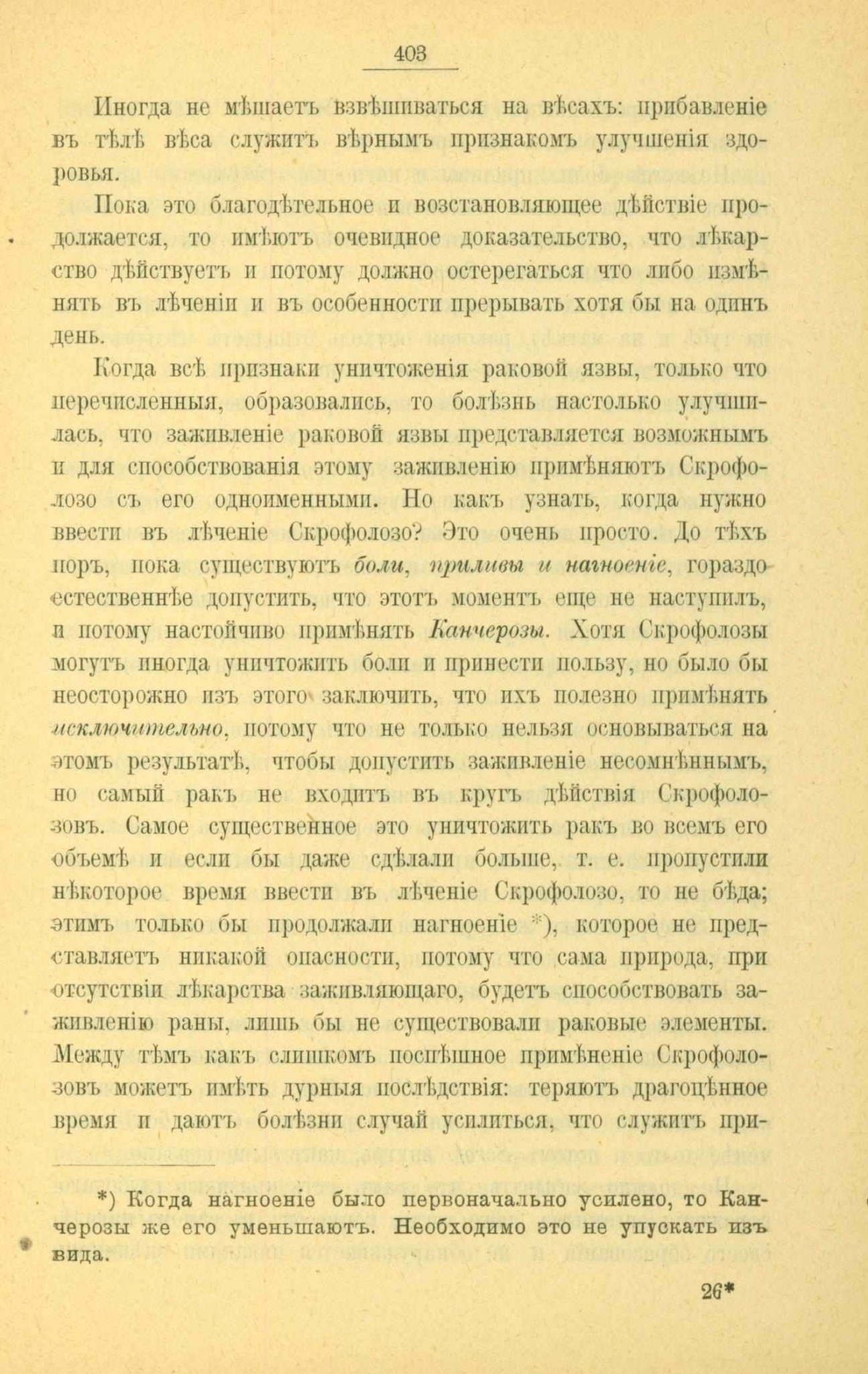 403

Иногда не мѣшаетъ взвѣшиваться на вѣсахъ: прибавленіе въ тѣлѣ вѣса служитъ вѣрнымъ признакомъ улучшенія здоровья.

Пока это благодѣтельное и возстановляющее дѣйствіе продолжается, то имѣютъ очевидное доказательство, что лѣкарство дѣйствуетъ и потому должно остерегаться что либо измѣнять въ лѣченіи и въ особенности прерывать хотя бы на одинъ день.

Когда всѣ признаки уничтоженія раковой язвы, только что перечисленныя, образовались, то болѣзнь настолько улучшилась, что заживленіе раковой язвы представляется возможнымъ и для способствованія этому заживленію примѣняютъ Скрофолозо съ его одноименными. Но какъ узнать, когда нужно ввести въ лѣченіе Скрофолозо? Это очень просто. До тѣхъ поръ, пока существуютъ боли, приливы и нагноеніе, гораздо естественнѣе допустить, что этотъ моментъ еще не наступилъ, и потому настойчиво примѣнять Канчерозы. Хотя Скрофолозы могутъ иногда уничтожить боли и принести пользу, но было бы неосторожно изъ этого заключить, что ихъ полезно примѣнять исключительно, потому что не только нельзя основываться на этомъ результатѣ, чтобы допустить заживленіе несомнѣннымъ, но самый ракъ не входитъ въ кругъ дѣйствія Скрофолозовъ. Самое существенное это уничтожить ракъ во всемъ его объемѣ и если бы даже сдѣлали больше, т. е. пропустили нѣкоторое время ввести въ лѣченіе Скрофолозо, то не бѣда; этимъ только бы продолжали нагноеніе *), которое не представляетъ никакой опасности, потому что сама природа, при отсутствіи лѣкарства заживляющаго, будетъ способствовать заживленію раны, лишь бы не существовали раковые элементы. Между тѣмъ какъ слишкомъ поспѣшное примѣненіе Скрофолозовъ можетъ имѣть дурныя послѣдствія: теряютъ драгоцѣнное время и даютъ болѣзни случай усилиться, что служитъ при-

*) Когда нагноеніе было первоначально усилено, то Канчерозы же его уменьшаютъ. Необходимо это не упускать изъ вида.

26*